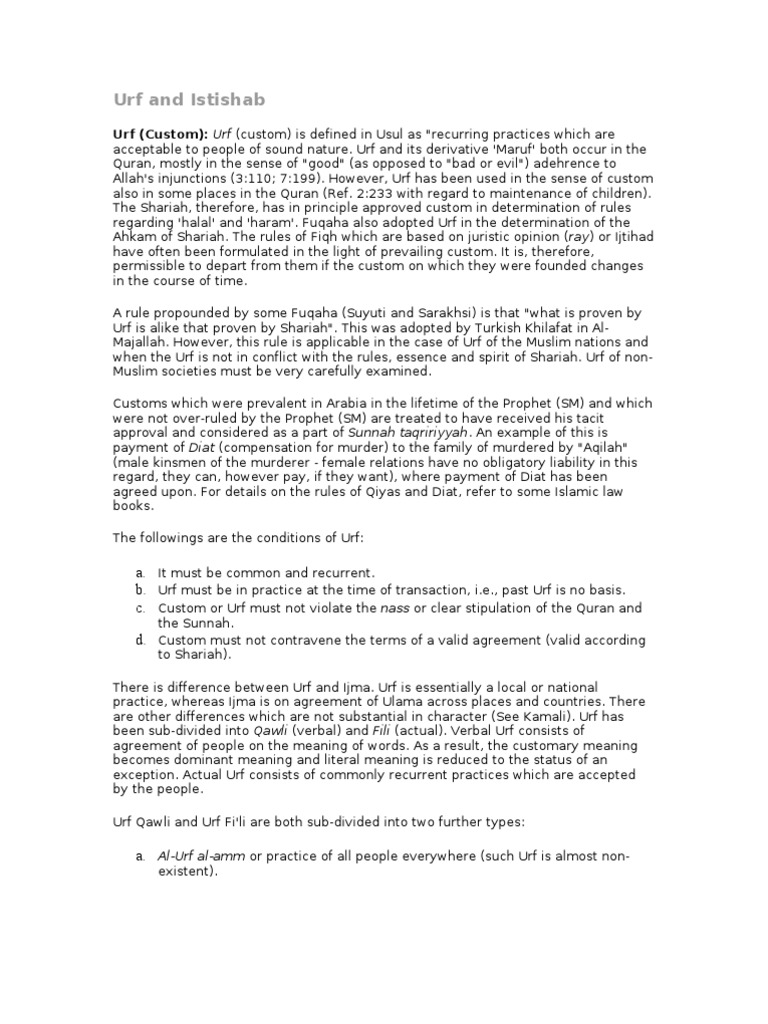 Urf and Istishab

Urf (Custom): Urf (custom) is defined in Usul as "recurring practices which are acceptable to people of sound nature. Urf and its derivative 'Maruf' both occur in the Quran, mostly in the sense of "good" (as opposed to "bad or evil") adehrence to Allah's injunctions (3:110; 7:199). However, Urf has been used in the sense of custom also in some places in the Quran (Ref. 2:233 with regard to maintenance of children). The Shariah, therefore, has in principle approved custom in determination of rules regarding 'halal' and 'haram'. Fuqaha also adopted Urf in the determination of the Ahkam of Shariah. The rules of Fiqh which are based on juristic opinion (ray) or Ijtihad have often been formulated in the light of prevailing custom. It is, therefore, permissible to depart from them if the custom on which they were founded changes in the course of time.

A rule propounded by some Fuqaha (Suyuti and Sarakhsi) is that "what is proven by Urf is alike that proven by Shariah". This was adopted by Turkish Khilafat in Al-Majallah. However, this rule is applicable in the case of Urf of the Muslim nations and when the Urf is not in conflict with the rules, essence and spirit of Shariah. Urf of non-Muslim societies must be very carefully examined.

Customs which were prevalent in Arabia in the lifetime of the Prophet (SM) and which were not over-ruled by the Prophet (SM) are treated to have received his tacit approval and considered as a part of Sunnah taqririyyah. An example of this is payment of Diat (compensation for murder) to the family of murdered by "Aqilah" (male kinsmen of the murderer - female relations have no obligatory liability in this regard, they can, however pay, if they want), where payment of Diat has been agreed upon. For details on the rules of Qiyas and Diat, refer to some Islamic law books.

The followings are the conditions of Urf:

a. It must be common and recurrent.
b. Urf must be in practice at the time of transaction, i.e., past Urf is no basis.
c. Custom or Urf must not violate the nass or clear stipulation of the Quran and the Sunnah.
d. Custom must not contravene the terms of a valid agreement (valid according to Shariah).

There is difference between Urf and Ijma. Urf is essentially a local or national practice, whereas Ijma is on agreement of Ulama across places and countries. There are other differences which are not substantial in character (See Kamali). Urf has been sub-divided into Qawli (verbal) and Fili (actual). Verbal Urf consists of agreement of people on the meaning of words. As a result, the customary meaning becomes dominant meaning and literal meaning is reduced to the status of an exception. Actual Urf consists of commonly recurrent practices which are accepted by the people.

Urf Qawli and Urf Fi'li are both sub-divided into two further types:

a. Al-Urf al-amm or practice of all people everywhere (such Urf is almost non-existent).